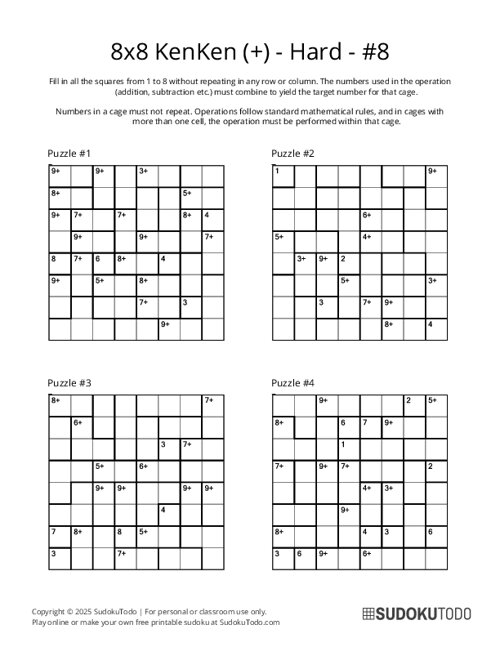 8x8 KenKen (+) - Hard - #8

Fill in all the squares from 1 to 8 without repeating in any row or column. The numbers used in the operation (addition, subtraction etc.) must combine to yield the target number for that cage.

Numbers in a cage must not repeat. Operations follow standard mathematical rules, and in cages with more than one cell, the operation must be performed within that cage.

Puzzle #1

| 9+ | | 9+ | | 3+ | | | |
|---|---|---|---|---|---|---|---|
| 8+ | | | | | | 5+ | |
| 9+ | 7+ | | 7+ | | | 8+ | 4 |
| | 9+ | | | 9+ | | | 7+ |
| 8 | 7+ | 6 | 8+ | | 4 | | |
| 9+ | | 5+ | | 8+ | | | |
| | | | | 7+ | | 3 | |
| | | | | | 9+ | | |

Puzzle #2

| 1 | | | | | | | 9+ |
|---|---|---|---|---|---|---|---|
| | | | | | | | |
| | | | | 6+ | | | |
| 5+ | | | | 4+ | | | |
| | 3+ | 9+ | 2 | | | | |
| | | | 5+ | | | | 3+ |
| | | 3 | | 7+ | 9+ | | |
| | | | | | 8+ | | 4 |

Puzzle #3

| 8+ | | | | | | | 7+ |
|---|---|---|---|---|---|---|---|
| | 6+ | | | | | | |
| | | | | | 3 | 7+ | |
| | | 5+ | | 6+ | | | |
| | | 9+ | 9+ | | | 9+ | 9+ |
| | | | | | 4 | | |
| 7 | 8+ | | 8 | 5+ | | | |
| 3 | | | 7+ | | | | |

Puzzle #4

| | | 9+ | | | | 2 | 5+ |
|---|---|---|---|---|---|---|---|
| 8+ | | | 6 | 7 | 9+ | | |
| | | | 1 | | | | |
| 7+ | | 9+ | 7+ | | | | 2 |
| | | | | 4+ | 3+ | | |
| | | | 9+ | | | | |
| 8+ | | | | 4 | 3 | | 6 |
| 3 | 6 | 9+ | | 6+ | | | |

Copyright © 2025 SudokuTodo | For personal or classroom use only.
Play online or make your own free printable sudoku at SudokuTodo.com

SUDOKUTODO